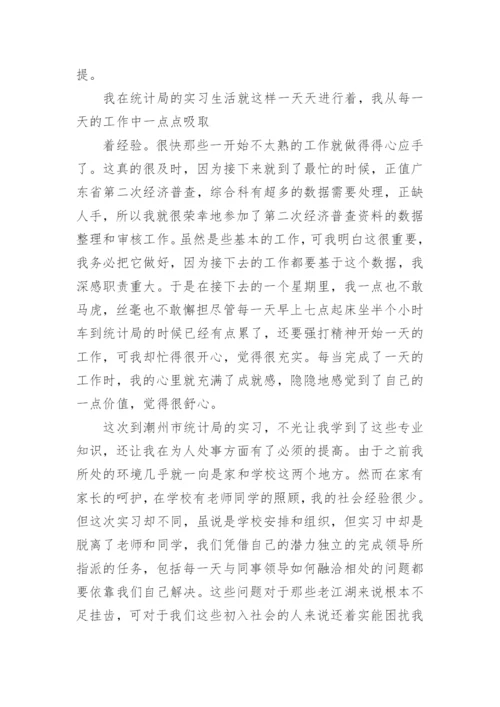 提。

我在统计局的实习生活就这样一天天进行着，我从每一天的工作中一点点吸取

着经验。很快那些一开始不太熟的工作就做得得心应手了。这真的很及时，因为接下来就到了最忙的时候，正值广东省第二次经济普查，综合科有超多的数据需要处理，正缺人手，所以我就很荣幸地参加了第二次经济普查资料的数据整理和审核工作。虽然是些基本的工作，可我明白这很重要，我务必把它做好，因为接下去的工作都要基于这个数据，我深感职责重大。于是在接下去的一个星期里，我一点也不敢马虎，丝毫也不敢懈担尽管每一天早上七点起床坐半个小时车到统计局的时候已经有点累了，还要强打精神开始一天的工作，可我却忙得很开心，觉得很充实。每当完成了一天的工作时，我的心里就充满了成就感，隐隐地感觉到了自己的一点价值，觉得很舒心。

这次到潮州市统计局的实习，不光让我学到了这些专业知识，还让我在为人处事方面有了必须的提高。由于之前我所处的环境几乎就一向是家和学校这两个地方。然而在家有家长的呵护，在学校有老师同学的照顾，我的社会经验很少。但这次实习却不同，虽说是学校安排和组织，但实习中却是脱离了老师和同学，我们凭借自己的潜力独立的完成领导所指派的任务，包括每一天与同事领导如何融洽相处的问题都要依靠我们自己解决。这些问题对于那些老江湖来说根本不足挂齿，可对于我们这些初入社会的人来说还着实能困扰我